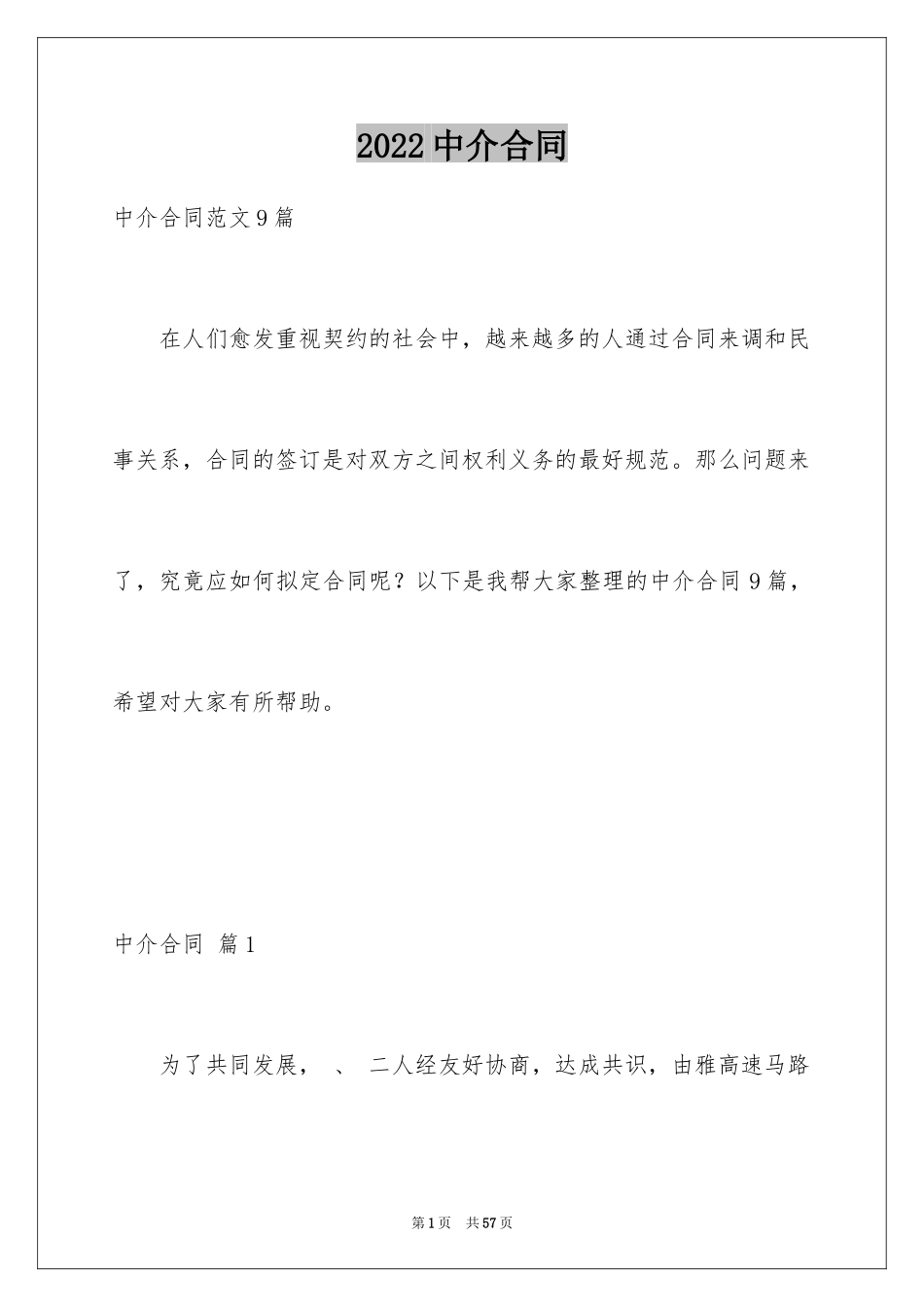 2022 中介合同

中介合同范文 9 篇

在人们愈发重视契约的社会中，越来越多的人通过合同来调和民事关系，合同的签订是对双方之间权利义务的最好规范。那么问题来了，究竟应如何拟定合同呢？以下是我帮大家整理的中介合同 9 篇，希望对大家有所帮助。

中介合同 篇 1

为了共同发展， 、 二人经友好协商，达成共识，由雅高速马路

第 1 页 共 57 页